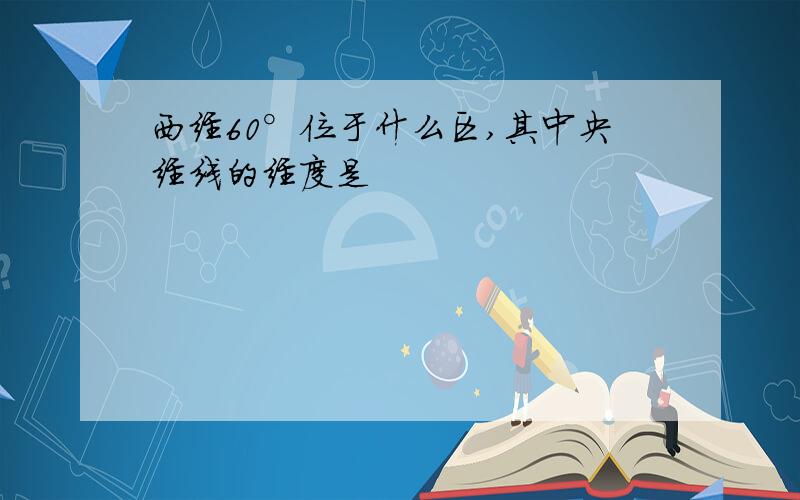 西经60°位于什么区,其中央经线的经度是

$CO_2$